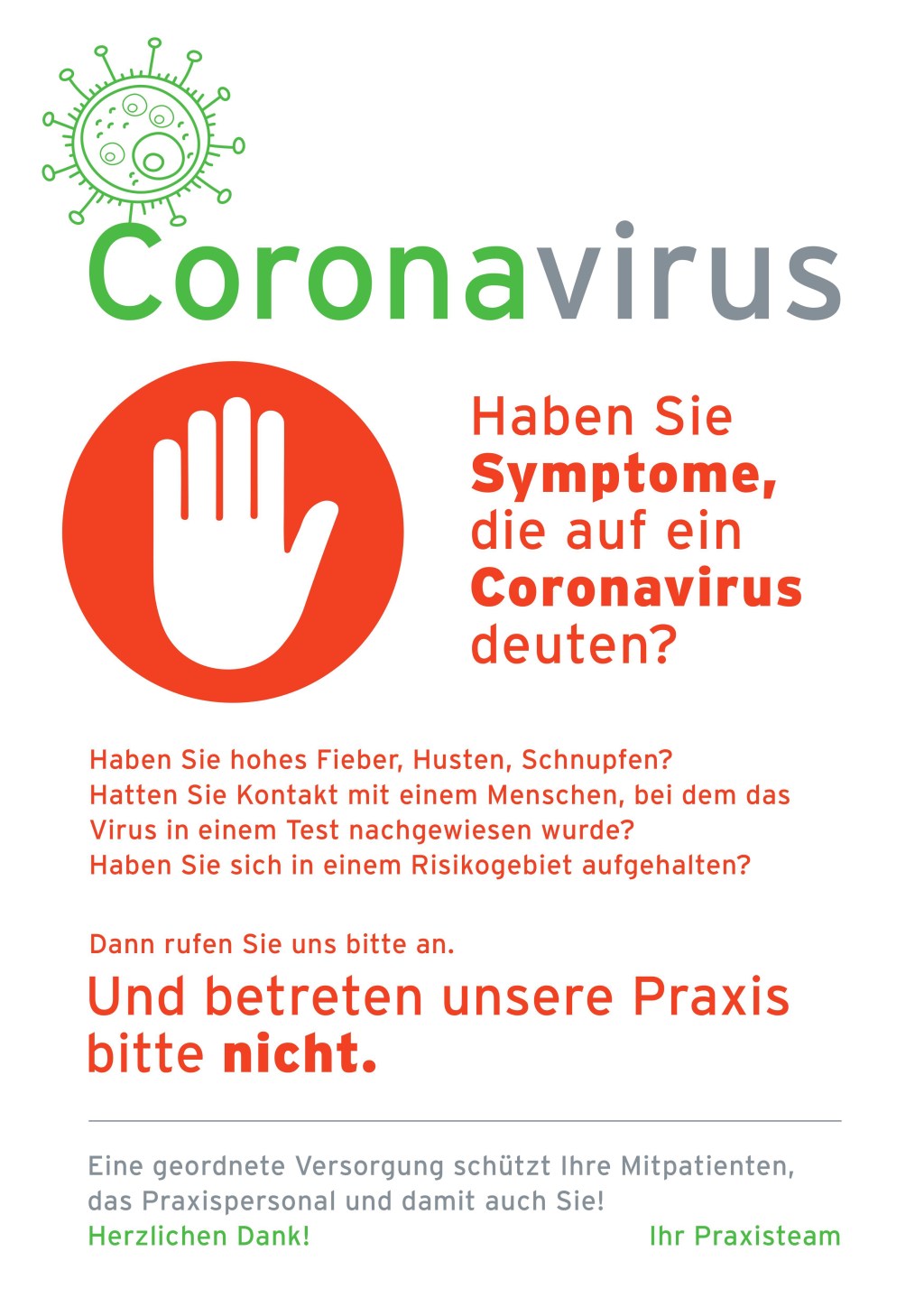 Coronavirus

Haben Sie Symptome, die auf ein Coronavirus deuten?

Haben Sie hohes Fieber, Husten, Schnupfen?
Hatten Sie Kontakt mit einem Menschen, bei dem das Virus in einem Test nachgewiesen wurde?
Haben Sie sich in einem Risikogebiet aufgehalten?

Dann rufen Sie uns bitte an.

Und betreten unsere Praxis bitte nicht.

Eine geordnete Versorgung schützt Ihre Mitpatienten, das Praxispersonal und damit auch Sie!

Herzlichen Dank! Ihr Praxisteam